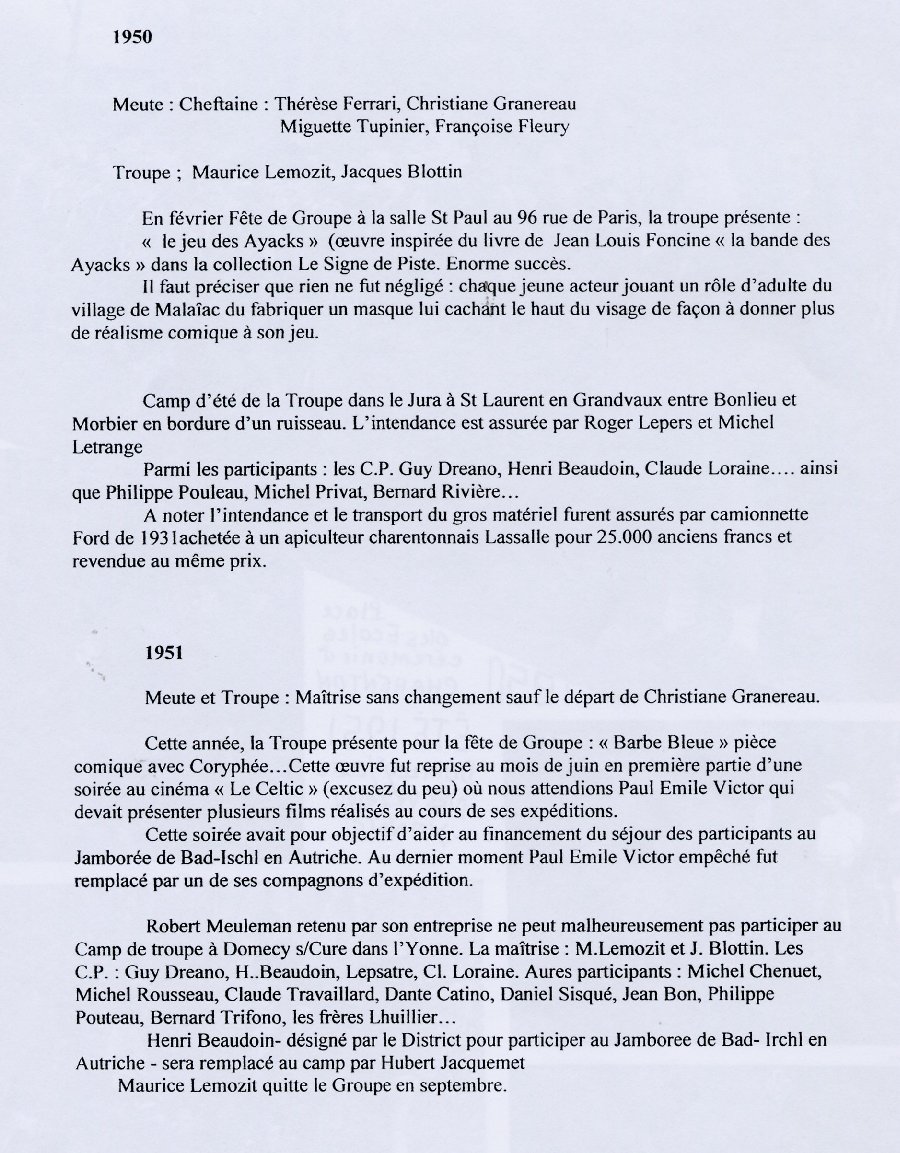 1950

Meute : Cheftaine : Thérèse Ferrari, Christiane Granereau
Miguette Tupinier, Françoise Fleury

Troupe ; Maurice Lemozit, Jacques Blottin

En février Fête de Groupe à la salle St Paul au 96 rue de Paris, la troupe présente :
« le jeu des Ayacks » (œuvre inspirée du livre de Jean Louis Foncine « la bande des Ayacks » dans la collection Le Signe de Piste. Enorme succès.
Il faut préciser que rien ne fut négligé : chaque jeune acteur jouant un rôle d'adulte du village de Malaîac du fabriquer un masque lui cachant le haut du visage de façon à donner plus de réalisme comique à son jeu.

Camp d'été de la Troupe dans le Jura à St Laurent en Grandvaux entre Bonlieu et Morbier en bordure d'un ruisseau. L'intendance est assurée par Roger Lepers et Michel Letrange
Parmi les participants : les C.P. Guy Dreano, Henri Beaudoin, Claude Loraine.... ainsi que Philippe Pouleau, Michel Privat, Bernard Rivière...
A noter l'intendance et le transport du gros matériel furent assurés par camionnette Ford de 1931achetée à un apiculteur charentonnais Lassalle pour 25.000 anciens francs et revendue au même prix.

1951

Meute et Troupe : Maîtrise sans changement sauf le départ de Christiane Granereau.

Cette année, la Troupe présente pour la fête de Groupe : « Barbe Bleue » pièce comique avec Coryphée...Cette œuvre fut reprise au mois de juin en première partie d'une soirée au cinéma « Le Celtic » (excusez du peu) où nous attendions Paul Emile Victor qui devait présenter plusieurs films réalisés au cours de ses expéditions.
Cette soirée avait pour objectif d'aider au financement du séjour des participants au Jamborée de Bad-Ischl en Autriche. Au dernier moment Paul Emile Victor empêché fut remplacé par un de ses compagnons d'expédition.

Robert Meuleman retenu par son entreprise ne peut malheureusement pas participer au Camp de troupe à Domecy s/Cure dans l'Yonne. La maîtrise : M.Lemozit et J. Blottin. Les C.P. : Guy Dreano, H..Beaudoin, Lepsatre, Cl. Loraine. Aures participants : Michel Chenuet, Michel Rousseau, Claude Travaillard, Dante Catino, Daniel Sisqué, Jean Bon, Philippe Pouteau, Bernard Trifono, les frères Lhuillier...
Henri Beaudoin- désigné par le District pour participer au Jamboree de Bad- Irchl en Autriche - sera remplacé au camp par Hubert Jacquemet
Maurice Lemozit quitte le Groupe en septembre.